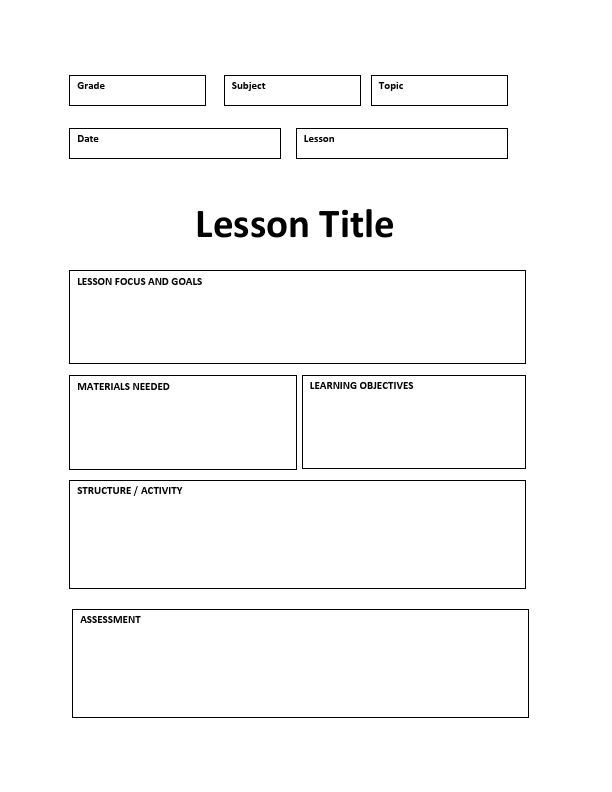 Grade

Subject

Topic

Date

Lesson

Lesson Title

LESSON FOCUS AND GOALS

MATERIALS NEEDED

LEARNING OBJECTIVES

STRUCTURE / ACTIVITY

ASSESSMENT